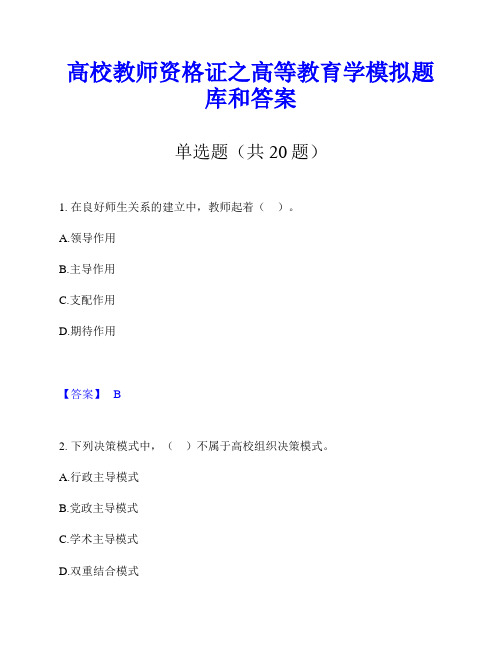 高校教师资格证之高等教育学模拟题库和答案

单选题（共 20 题）

1. 在良好师生关系的建立中，教师起着（ ）。

A.领导作用

B.主导作用

C.支配作用

D.期待作用

【答案】 B

2. 下列决策模式中，（ ）不属于高校组织决策模式。

A.行政主导模式

B.党政主导模式

C.学术主导模式

D.双重结合模式